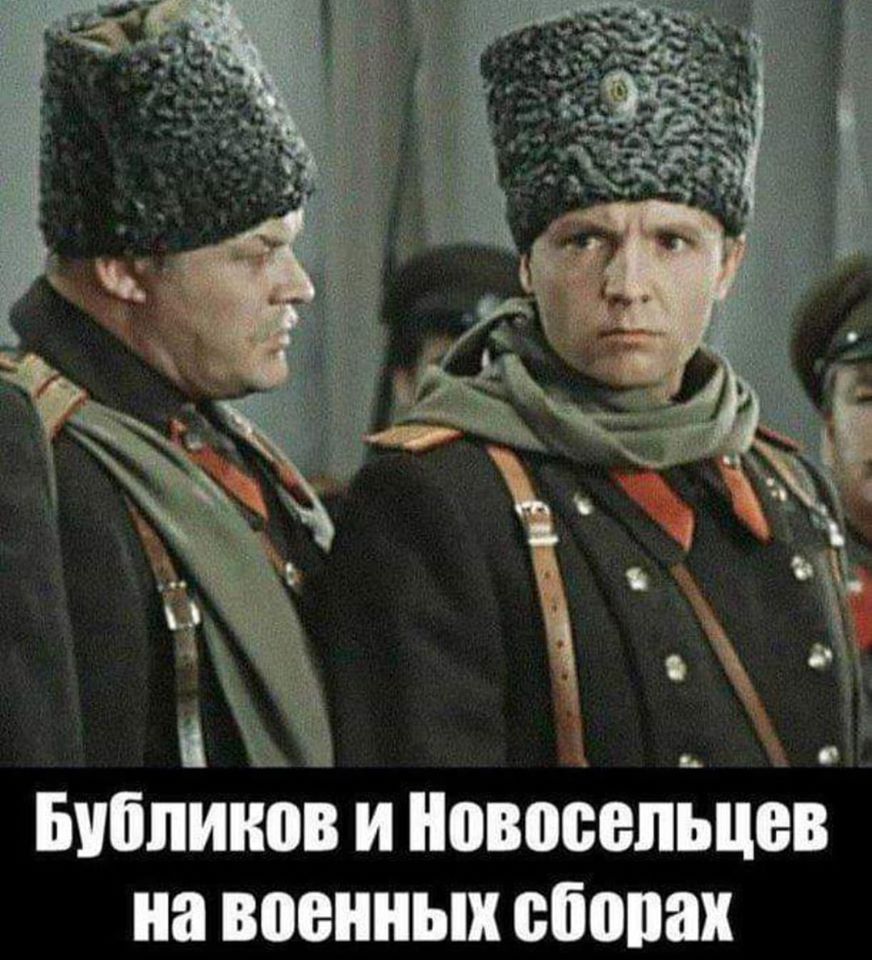 Бубликов и Новосельцев на военных сборах